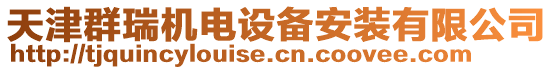 天津群瑞机电设备安装有限公司
http://tjquincylouise.cn.coovee.com